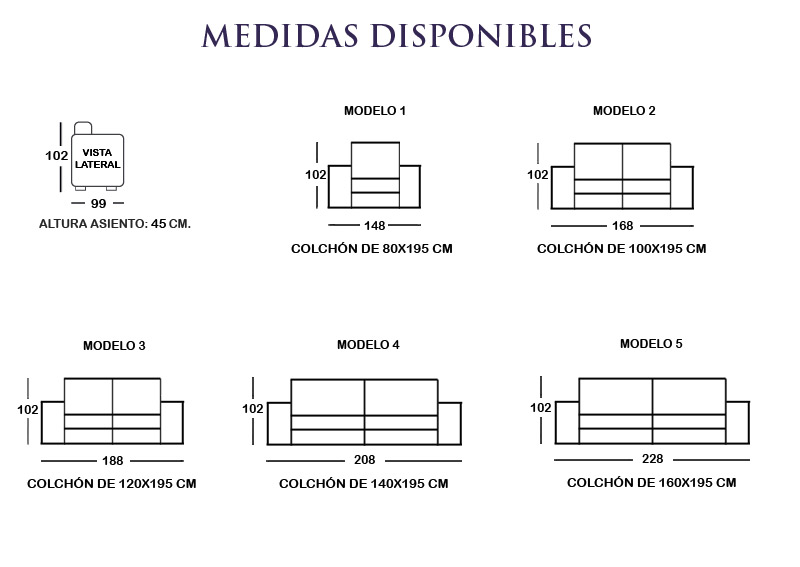 MEDIDAS DISPONIBLES

102
VISTA LATERAL
99
ALTURA ASIENTO: 45 CM.

MODELO 1
102
148
COLCHÓN DE 80X195 CM

MODELO 2
102
168
COLCHÓN DE 100X195 CM

MODELO 3
102
188
COLCHÓN DE 120X195 CM

MODELO 4
102
208
COLCHÓN DE 140X195 CM

MODELO 5
102
228
COLCHÓN DE 160X195 CM